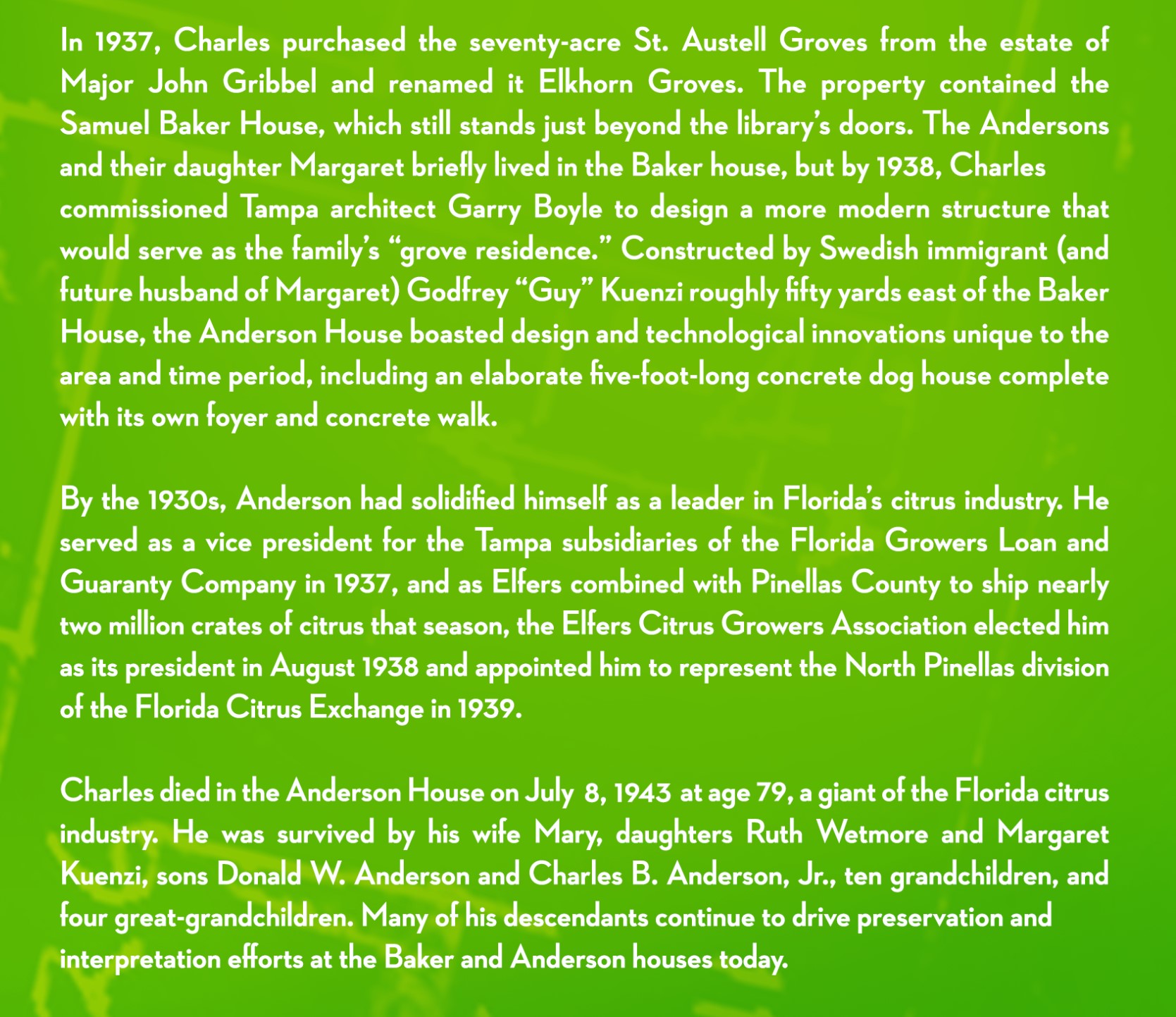 In 1937, Charles purchased the seventy-acre St. Austell Groves from the estate of Major John Gribbel and renamed it Elkhorn Groves. The property contained the Samuel Baker House, which still stands just beyond the library's doors. The Andersons and their daughter Margaret briefly lived in the Baker house, but by 1938, Charles commissioned Tampa architect Garry Boyle to design a more modern structure that would serve as the family's "grove residence." Constructed by Swedish immigrant (and future husband of Margaret) Godfrey "Guy" Kuenzi roughly fifty yards east of the Baker House, the Anderson House boasted design and technological innovations unique to the area and time period, including an elaborate five-foot-long concrete dog house complete with its own foyer and concrete walk.

By the 1930s, Anderson had solidified himself as a leader in Florida's citrus industry. He served as a vice president for the Tampa subsidiaries of the Florida Growers Loan and Guaranty Company in 1937, and as Elfers combined with Pinellas County to ship nearly two million crates of citrus that season, the Elfers Citrus Growers Association elected him as its president in August 1938 and appointed him to represent the North Pinellas division of the Florida Citrus Exchange in 1939.

Charles died in the Anderson House on July 8, 1943 at age 79, a giant of the Florida citrus industry. He was survived by his wife Mary, daughters Ruth Wetmore and Margaret Kuenzi, sons Donald W. Anderson and Charles B. Anderson, Jr., ten grandchildren, and four great-grandchildren. Many of his descendants continue to drive preservation and interpretation efforts at the Baker and Anderson houses today.